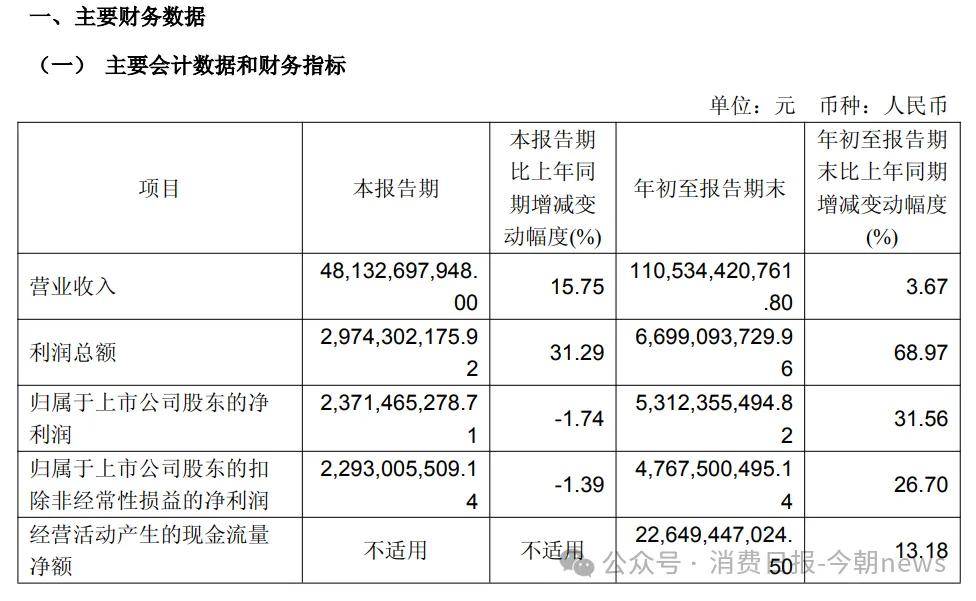 一、主要财务数据

（一） 主要会计数据和财务指标

单位：元 币种：人民币

| 项目 | 本报告期 | 本报告期比上年同期增减变动幅度(%) | 年初至报告期末 | 年初至报告期末比上年同期增减变动幅度(%) |
|---|---|---|---|---|
| 营业收入 | 48,132,697,948.00 | 15.75 | 110,534,420,761.80 | 3.67 |
| 利润总额 | 2,974,302,175.92 | 31.29 | 6,699,093,729.96 | 68.97 |
| 归属于上市公司股东的净利润 | 2,371,465,278.71 | -1.74 | 5,312,355,494.82 | 31.56 |
| 归属于上市公司股东的扣除非经常性损益的净利润 | 2,293,005,509.14 | -1.39 | 4,767,500,495.14 | 26.70 |
| 经营活动产生的现金流量净额 | 不适用 | 不适用 | 22,649,447,024.50 | 13.18 |

公众号 · 消费日报-今朝news